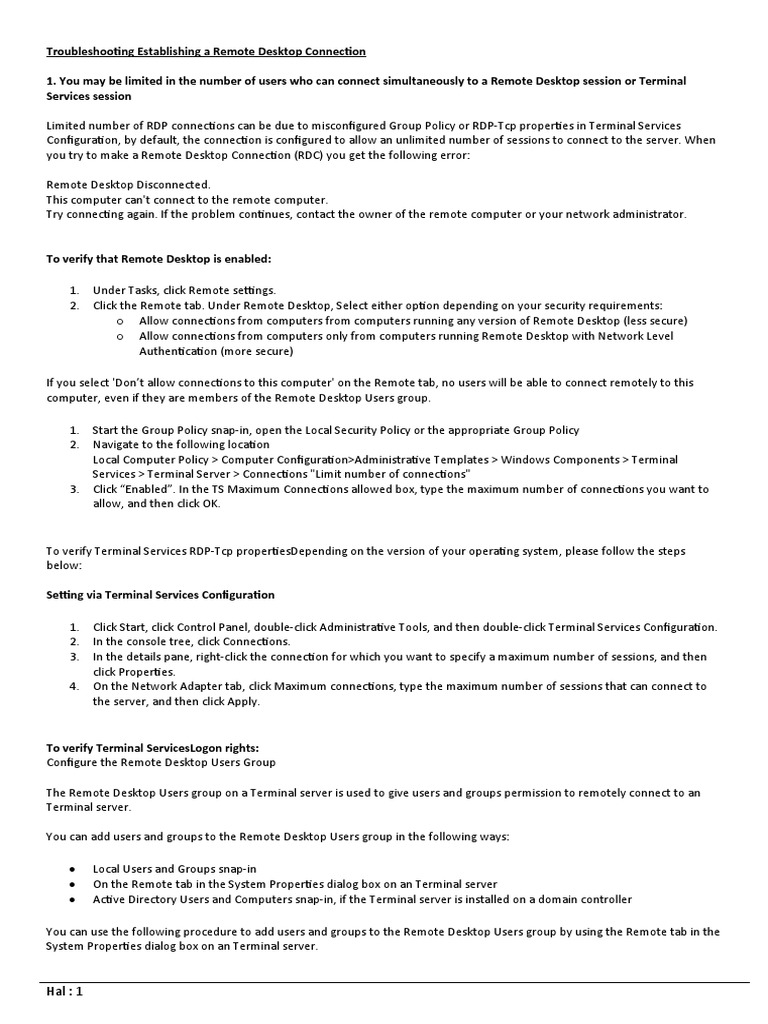 Troubleshooting Establishing a Remote Desktop Connection

1. You may be limited in the number of users who can connect simultaneously to a Remote Desktop session or Terminal Services session

Limited number of RDP connections can be due to misconfigured Group Policy or RDP-Tcp properties in Terminal Services Configuration, by default, the connection is configured to allow an unlimited number of sessions to connect to the server. When you try to make a Remote Desktop Connection (RDC) you get the following error:

Remote Desktop Disconnected.
This computer can't connect to the remote computer.
Try connecting again. If the problem continues, contact the owner of the remote computer or your network administrator.

To verify that Remote Desktop is enabled:

1. Under Tasks, click Remote settings.
2. Click the Remote tab. Under Remote Desktop, Select either option depending on your security requirements:
o Allow connections from computers from computers running any version of Remote Desktop (less secure)
o Allow connections from computers only from computers running Remote Desktop with Network Level Authentication (more secure)

If you select 'Don't allow connections to this computer' on the Remote tab, no users will be able to connect remotely to this computer, even if they are members of the Remote Desktop Users group.

1. Start the Group Policy snap-in, open the Local Security Policy or the appropriate Group Policy
2. Navigate to the following location
Local Computer Policy > Computer Configuration>Administrative Templates > Windows Components > Terminal Services > Terminal Server > Connections "Limit number of connections"
3. Click “Enabled”. In the TS Maximum Connections allowed box, type the maximum number of connections you want to allow, and then click OK.

To verify Terminal Services RDP-Tcp propertiesDepending on the version of your operating system, please follow the steps below:

Setting via Terminal Services Configuration

1. Click Start, click Control Panel, double-click Administrative Tools, and then double-click Terminal Services Configuration.
2. In the console tree, click Connections.
3. In the details pane, right-click the connection for which you want to specify a maximum number of sessions, and then click Properties.
4. On the Network Adapter tab, click Maximum connections, type the maximum number of sessions that can connect to the server, and then click Apply.

To verify Terminal ServicesLogon rights:
Configure the Remote Desktop Users Group

The Remote Desktop Users group on a Terminal server is used to give users and groups permission to remotely connect to an Terminal server.

You can add users and groups to the Remote Desktop Users group in the following ways:

● Local Users and Groups snap-in
● On the Remote tab in the System Properties dialog box on an Terminal server
● Active Directory Users and Computers snap-in, if the Terminal server is installed on a domain controller

You can use the following procedure to add users and groups to the Remote Desktop Users group by using the Remote tab in the System Properties dialog box on an Terminal server.

Hal : 1